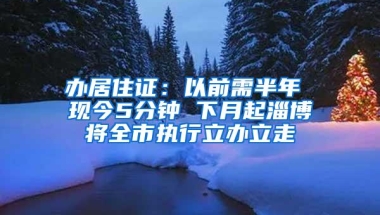 办居住证：以前需半年 现今5分钟 下月起淄博将全市执行立办立走